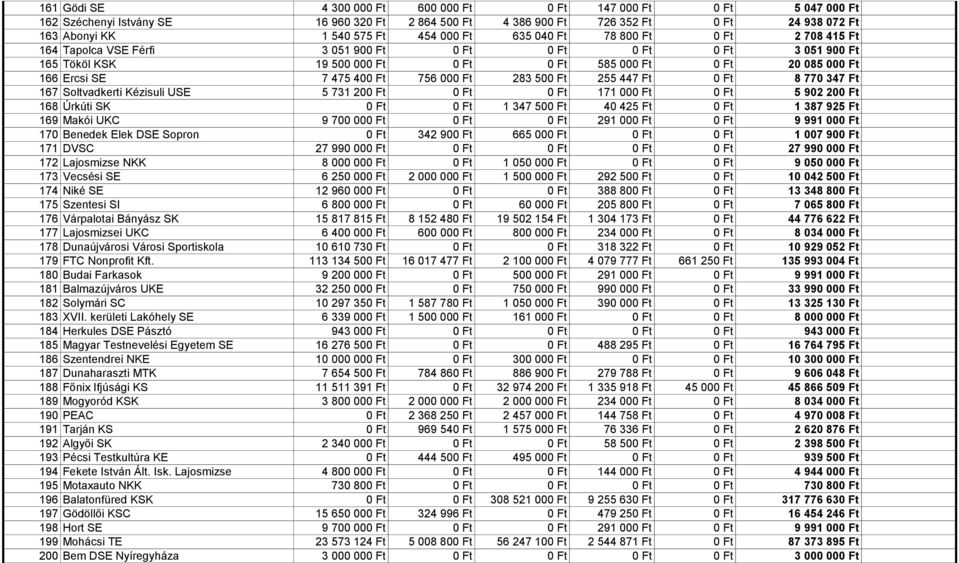 | 161 | Gödi SE | 4 300 000 Ft | 600 000 Ft | 0 Ft | 147 000 Ft | 0 Ft | 5 047 000 Ft |
|---|---|---|---|---|---|---|---|
| 162 | Széchenyi István SE | 16 960 320 Ft | 2 864 500 Ft | 4 386 900 Ft | 726 352 Ft | 0 Ft | 24 938 072 Ft |
| 163 | Abonyi KK | 1 540 575 Ft | 454 000 Ft | 635 040 Ft | 78 800 Ft | 0 Ft | 2 708 415 Ft |
| 164 | Tapolca VSE Férfi | 3 051 900 Ft | 0 Ft | 0 Ft | 0 Ft | 0 Ft | 3 051 900 Ft |
| 165 | Tököl KSK | 19 500 000 Ft | 0 Ft | 0 Ft | 585 000 Ft | 0 Ft | 20 085 000 Ft |
| 166 | Ercsi SE | 7 475 400 Ft | 756 000 Ft | 283 500 Ft | 255 447 Ft | 0 Ft | 8 770 347 Ft |
| 167 | Soltvadkerti Kézisuli USE | 5 731 200 Ft | 0 Ft | 0 Ft | 171 000 Ft | 0 Ft | 5 902 200 Ft |
| 168 | Úrkúti SK | 0 Ft | 0 Ft | 1 347 500 Ft | 40 425 Ft | 0 Ft | 1 387 925 Ft |
| 169 | Makói UKC | 9 700 000 Ft | 0 Ft | 0 Ft | 291 000 Ft | 0 Ft | 9 991 000 Ft |
| 170 | Benedek Elek DSE Sopron | 0 Ft | 342 900 Ft | 665 000 Ft | 0 Ft | 0 Ft | 1 007 900 Ft |
| 171 | DVSC | 27 990 000 Ft | 0 Ft | 0 Ft | 0 Ft | 0 Ft | 27 990 000 Ft |
| 172 | Lajosmizse NKK | 8 000 000 Ft | 0 Ft | 1 050 000 Ft | 0 Ft | 0 Ft | 9 050 000 Ft |
| 173 | Vecsési SE | 6 250 000 Ft | 2 000 000 Ft | 1 500 000 Ft | 292 500 Ft | 0 Ft | 10 042 500 Ft |
| 174 | Niké SE | 12 960 000 Ft | 0 Ft | 0 Ft | 388 800 Ft | 0 Ft | 13 348 800 Ft |
| 175 | Szentesi SI | 6 800 000 Ft | 0 Ft | 60 000 Ft | 205 800 Ft | 0 Ft | 7 065 800 Ft |
| 176 | Várpalotai Bányász SK | 15 817 815 Ft | 8 152 480 Ft | 19 502 154 Ft | 1 304 173 Ft | 0 Ft | 44 776 622 Ft |
| 177 | Lajosmizsei UKC | 6 400 000 Ft | 600 000 Ft | 800 000 Ft | 234 000 Ft | 0 Ft | 8 034 000 Ft |
| 178 | Dunaújvárosi Városi Sportiskola | 10 610 730 Ft | 0 Ft | 0 Ft | 318 322 Ft | 0 Ft | 10 929 052 Ft |
| 179 | FTC Nonprofit Kft. | 113 134 500 Ft | 16 017 477 Ft | 2 100 000 Ft | 4 079 777 Ft | 661 250 Ft | 135 993 004 Ft |
| 180 | Budai Farkasok | 9 200 000 Ft | 0 Ft | 500 000 Ft | 291 000 Ft | 0 Ft | 9 991 000 Ft |
| 181 | Balmazújváros UKE | 32 250 000 Ft | 0 Ft | 750 000 Ft | 990 000 Ft | 0 Ft | 33 990 000 Ft |
| 182 | Solymári SC | 10 297 350 Ft | 1 587 780 Ft | 1 050 000 Ft | 390 000 Ft | 0 Ft | 13 325 130 Ft |
| 183 | XVII. kerületi Lakóhely SE | 6 339 000 Ft | 1 500 000 Ft | 161 000 Ft | 0 Ft | 0 Ft | 8 000 000 Ft |
| 184 | Herkules DSE Pásztó | 943 000 Ft | 0 Ft | 0 Ft | 0 Ft | 0 Ft | 943 000 Ft |
| 185 | Magyar Testnevelési Egyetem SE | 16 276 500 Ft | 0 Ft | 0 Ft | 488 295 Ft | 0 Ft | 16 764 795 Ft |
| 186 | Szentendrei NKE | 10 000 000 Ft | 0 Ft | 300 000 Ft | 0 Ft | 0 Ft | 10 300 000 Ft |
| 187 | Dunaharaszti MTK | 7 654 500 Ft | 784 860 Ft | 886 900 Ft | 279 788 Ft | 0 Ft | 9 606 048 Ft |
| 188 | Főnix Ifjúsági KS | 11 511 391 Ft | 0 Ft | 32 974 200 Ft | 1 335 918 Ft | 45 000 Ft | 45 866 509 Ft |
| 189 | Mogyoród KSK | 3 800 000 Ft | 2 000 000 Ft | 2 000 000 Ft | 234 000 Ft | 0 Ft | 8 034 000 Ft |
| 190 | PEAC | 0 Ft | 2 368 250 Ft | 2 457 000 Ft | 144 758 Ft | 0 Ft | 4 970 008 Ft |
| 191 | Tarján KS | 0 Ft | 969 540 Ft | 1 575 000 Ft | 76 336 Ft | 0 Ft | 2 620 876 Ft |
| 192 | Algyői SK | 2 340 000 Ft | 0 Ft | 0 Ft | 58 500 Ft | 0 Ft | 2 398 500 Ft |
| 193 | Pécsi Testkultúra KE | 0 Ft | 444 500 Ft | 495 000 Ft | 0 Ft | 0 Ft | 939 500 Ft |
| 194 | Fekete István Ált. Isk. Lajosmizse | 4 800 000 Ft | 0 Ft | 0 Ft | 144 000 Ft | 0 Ft | 4 944 000 Ft |
| 195 | Motaxauto NKK | 730 800 Ft | 0 Ft | 0 Ft | 0 Ft | 0 Ft | 730 800 Ft |
| 196 | Balatonfüred KSK | 0 Ft | 0 Ft | 308 521 000 Ft | 9 255 630 Ft | 0 Ft | 317 776 630 Ft |
| 197 | Gödöllői KSC | 15 650 000 Ft | 324 996 Ft | 0 Ft | 479 250 Ft | 0 Ft | 16 454 246 Ft |
| 198 | Hort SE | 9 700 000 Ft | 0 Ft | 0 Ft | 291 000 Ft | 0 Ft | 9 991 000 Ft |
| 199 | Mohácsi TE | 23 573 124 Ft | 5 008 800 Ft | 56 247 100 Ft | 2 544 871 Ft | 0 Ft | 87 373 895 Ft |
| 200 | Bem DSE Nyíregyháza | 3 000 000 Ft | 0 Ft | 0 Ft | 0 Ft | 0 Ft | 3 000 000 Ft |